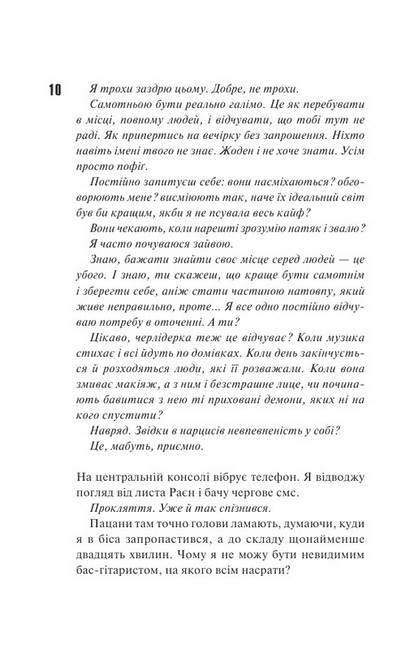 10

Я трохи заздрю цьому. Добре, не трохи.

Самотньою бути реально галімо. Це як перебувати в місці, повному людей, і відчувати, що тобі тут не раді. Як припертись на вечірку без запрошення. Ніхто навіть імені твого не знає. Жоден і не хоче знати. Усім просто пофіг.

Постійно запитуєш себе: вони насміхаються? обговорюють мене? висміюють так, наче їх ідеальний світ був би кращим, якби я не псувала весь кайф?

Вони чекають, коли нарешті зрозумію натяк і звалю?

Я часто почуваюся зайвою.

Знаю, бажати знайти своє місце серед людей — це убого. І знаю, ти скажеш, що краще бути самотнім і зберегти себе, аніж стати частиною натовпу, який живе неправильно, проте... Я все одно постійно відчуваю потребу в оточенні. А ти?

Цікаво, черлідерка теж це відчуває? Коли музика стихає і всі йдуть по домівках. Коли день закінчується й розходяться люди, які її розважали. Коли вона змиває макіяж, а з ним і безстрашне лице, чи починають бавитися з нею ті приховані демони, яких ні на кого спустити?

Навряд. Звідки в нарцисів невпевненість у собі?

Це, мабуть, приємно.

На центральній консолі вібрує телефон. Я відводжу погляд від листа Раєн і бачу чергове смс.

Прокляття. Уже й так спізнився.

Пацани там точно голови ламають, думаючи, куди я в біса запропастився, а до складу щонайменше двадцять хвилин. Чому я не можу бути невидимим бас-гітаристом, на якого всім насрати?